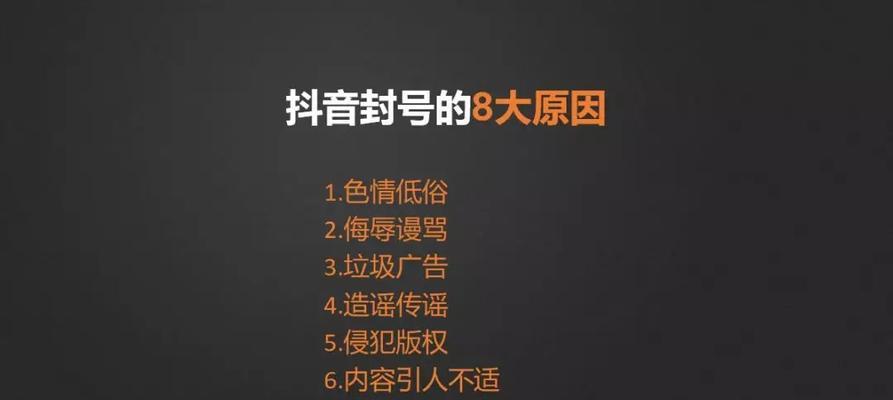 抖音封号的8大原因

1.色情低俗
2.侮辱谩骂
3.垃圾广告
4.造谣传谣
5.侵犯版权
6.内容引人不适